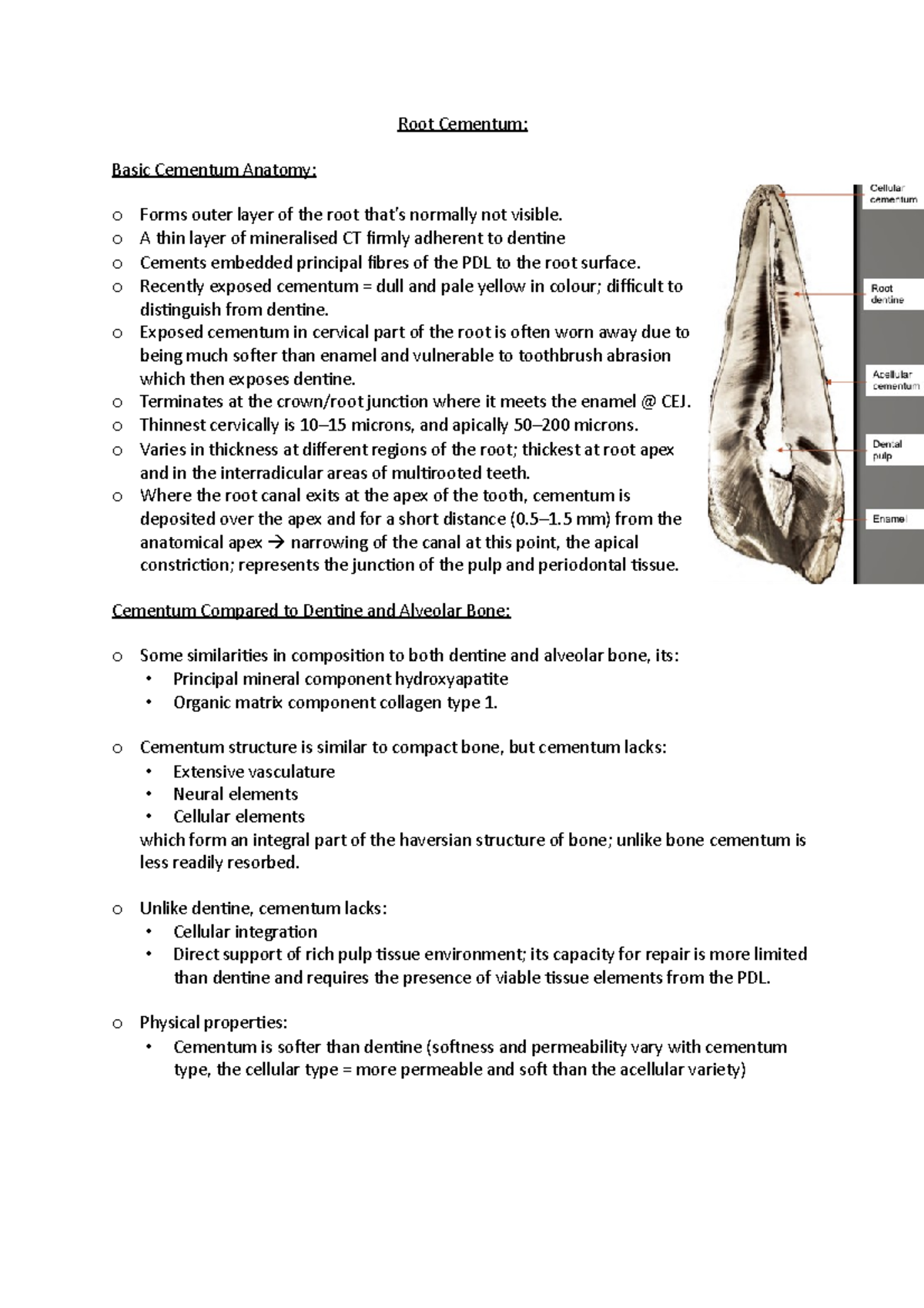 Root Cementum:

Basic Cementum Anatomy:

o Forms outer layer of the root that's normally not visible.
o A thin layer of mineralised CT firmly adherent to dentine
o Cements embedded principal fibres of the PDL to the root surface.
o Recently exposed cementum = dull and pale yellow in colour; difficult to distinguish from dentine.
o Exposed cementum in cervical part of the root is often worn away due to being much softer than enamel and vulnerable to toothbrush abrasion which then exposes dentine.
o Terminates at the crown/root junction where it meets the enamel @ CEJ.
o Thinnest cervically is 10–15 microns, and apically 50–200 microns.
o Varies in thickness at different regions of the root; thickest at root apex and in the interradicular areas of multirooted teeth.
o Where the root canal exits at the apex of the tooth, cementum is deposited over the apex and for a short distance (0.5–1.5 mm) from the anatomical apex → narrowing of the canal at this point, the apical constriction; represents the junction of the pulp and periodontal tissue.

Cellular cementum

Root dentine

Acellular cementum

Dental pulp

Enamel

Cementum Compared to Dentine and Alveolar Bone:

o Some similarities in composition to both dentine and alveolar bone, its:
• Principal mineral component hydroxyapatite
• Organic matrix component collagen type 1.

o Cementum structure is similar to compact bone, but cementum lacks:
• Extensive vasculature
• Neural elements
• Cellular elements
which form an integral part of the haversian structure of bone; unlike bone cementum is less readily resorbed.

o Unlike dentine, cementum lacks:
• Cellular integration
• Direct support of rich pulp tissue environment; its capacity for repair is more limited than dentine and requires the presence of viable tissue elements from the PDL.

o Physical properties:
• Cementum is softer than dentine (softness and permeability vary with cementum type, the cellular type = more permeable and soft than the acellular variety)